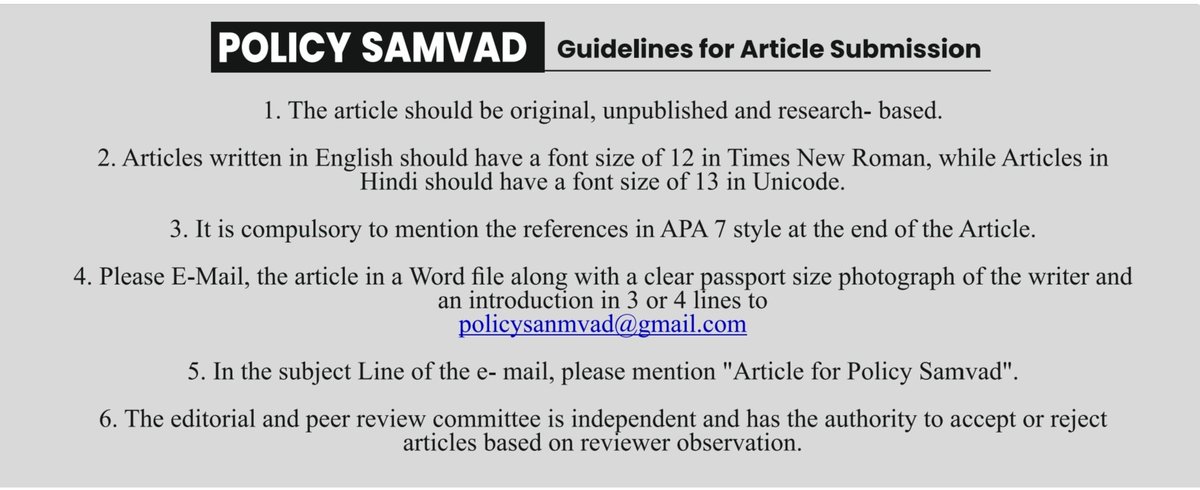 POLICY SAMVAD Guidelines for Article Submission

1. The article should be original, unpublished and research- based.

2. Articles written in English should have a font size of 12 in Times New Roman, while Articles in Hindi should have a font size of 13 in Unicode.

3. It is compulsory to mention the references in APA 7 style at the end of the Article.

4. Please E-Mail, the article in a Word file along with a clear passport size photograph of the writer and an introduction in 3 or 4 lines to policysanmvad@gmail.com

5. In the subject Line of the e- mail, please mention "Article for Policy Samvad".

6. The editorial and peer review committee is independent and has the authority to accept or reject articles based on reviewer observation.